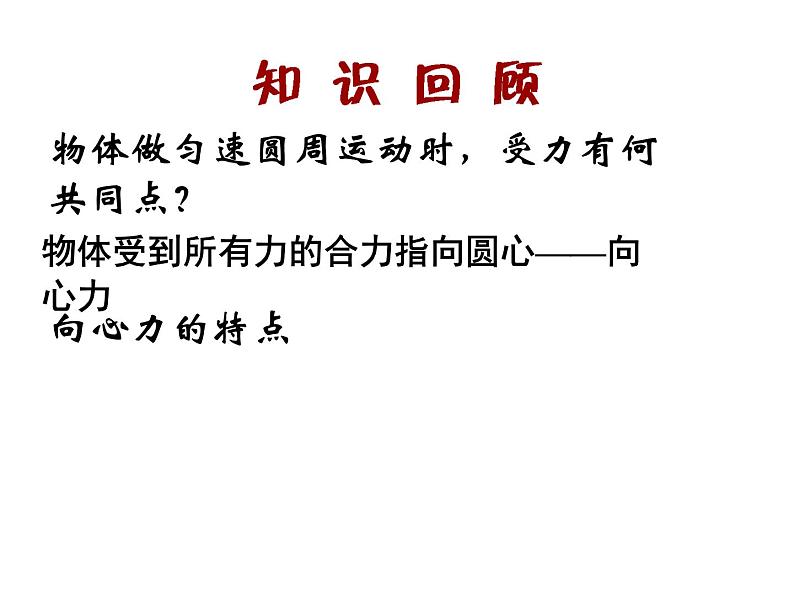 知 识 回 顾

物体做匀速圆周运动时，受力有何共同点？

物体受到所有力的合力指向圆心——向心力

向心力的特点